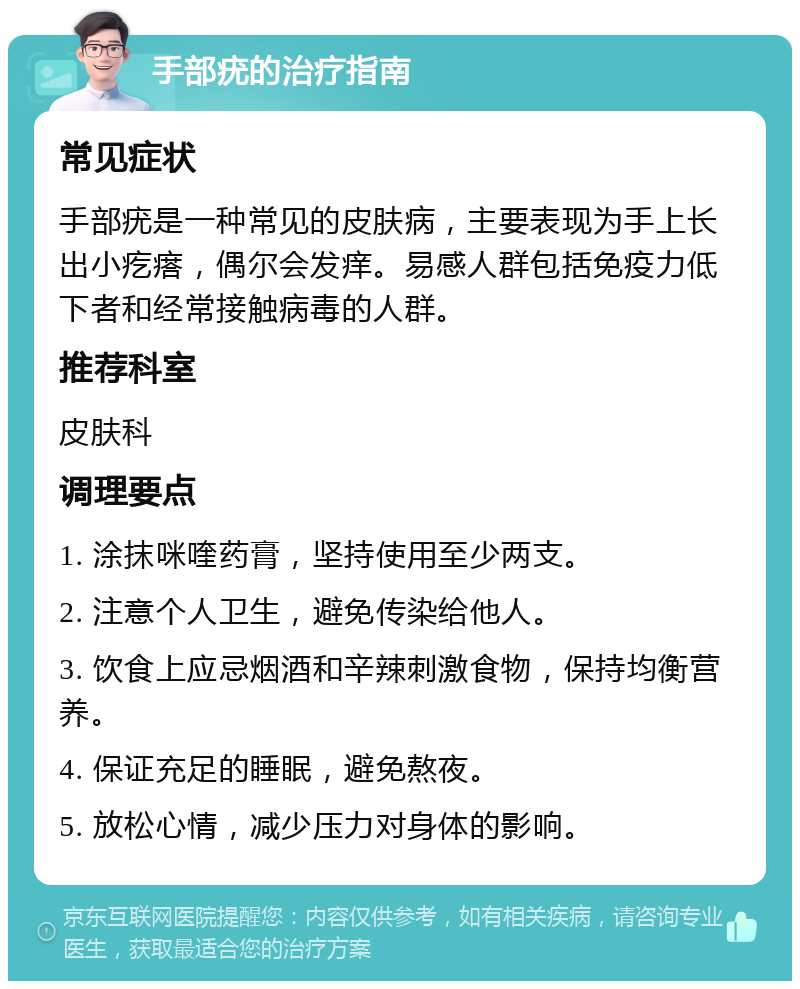 手部疣的治疗指南

常见症状

手部疣是一种常见的皮肤病，主要表现为手上长出小疙瘩，偶尔会发痒。易感人群包括免疫力低下者和经常接触病毒的人群。

推荐科室

皮肤科

调理要点

1. 涂抹咪喹药膏，坚持使用至少两支。

2. 注意个人卫生，避免传染给他人。

3. 饮食上应忌烟酒和辛辣刺激食物，保持均衡营养。

4. 保证充足的睡眠，避免熬夜。

5. 放松心情，减少压力对身体的影响。

京东互联网医院提醒您：内容仅供参考，如有相关疾病，请咨询专业医生，获取最适合您的治疗方案